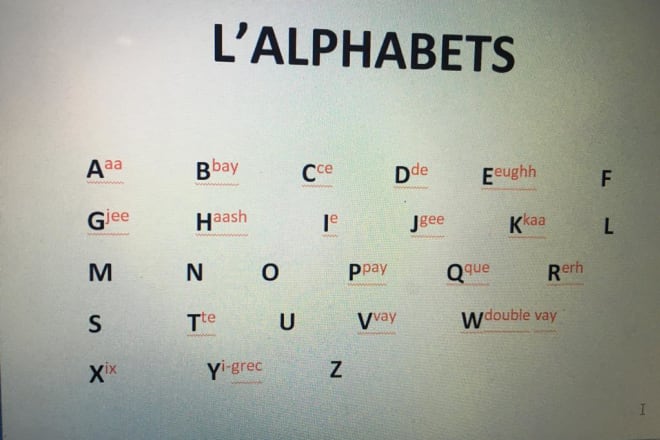 L'ALPHABETS

A$^{aa}$ B$^{bay}$ C$^{ce}$ D$^{de}$ E$^{eughh}$ F

G$^{jee}$ H$^{aash}$ I$^{e}$ J$^{gee}$ K$^{kaa}$ L

M N O P$^{pay}$ Q$^{que}$ R$^{erh}$

S T$^{te}$ U V$^{vay}$ W$^{double vay}$

X$^{ix}$ Y$^{i-grec}$ Z